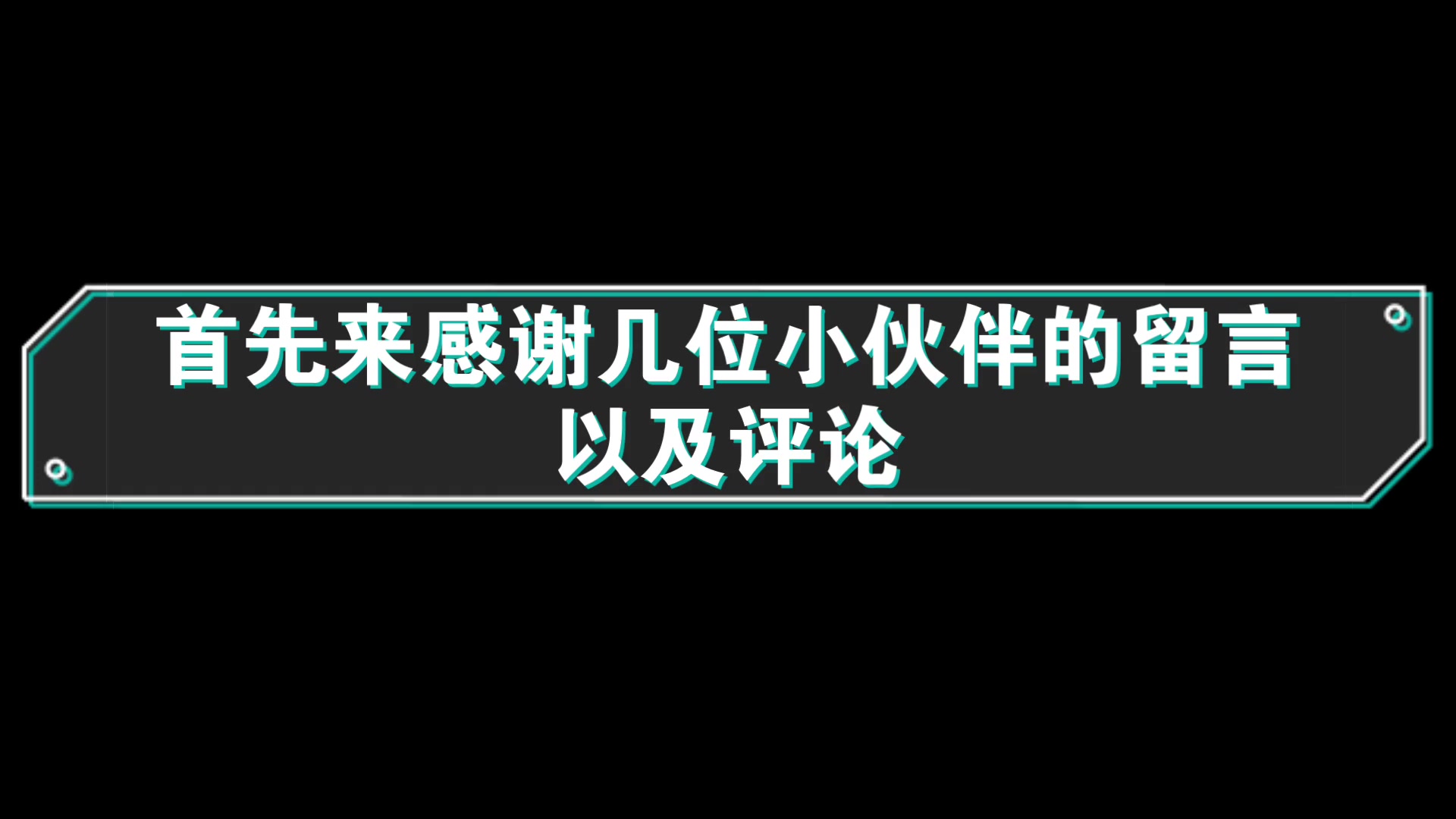 首先来感谢几位小伙伴的留言以及评论